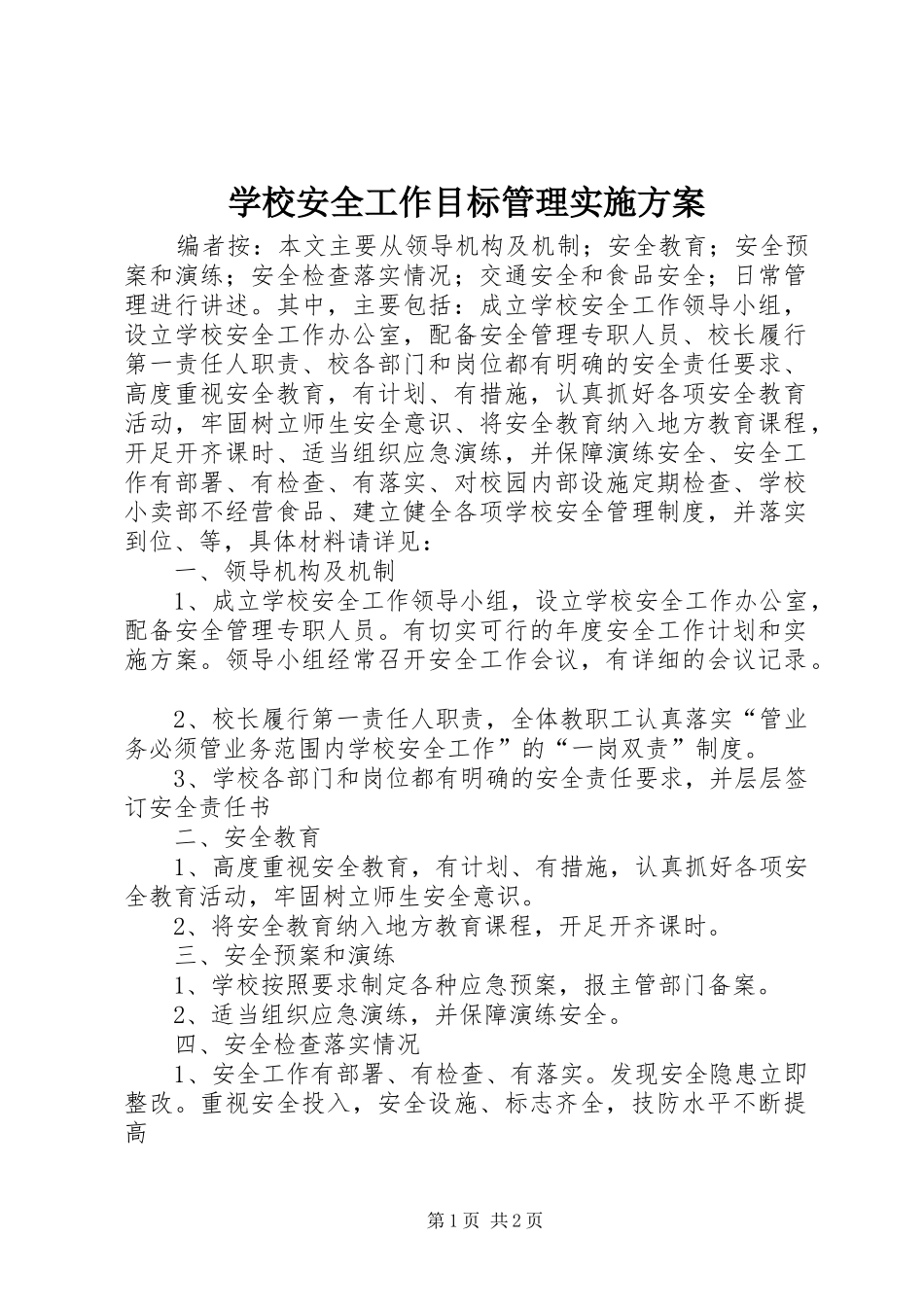 学校安全工作目标管理实施方案

编者按：本文主要从领导机构及机制；安全教育；安全预案和演练；安全检查落实情况；交通安全和食品安全；日常管理进行讲述。其中，主要包括：成立学校安全工作领导小组，设立学校安全工作办公室，配备安全管理专职人员、校长履行第一责任人职责、校各部门和岗位都有明确的安全责任要求、高度重视安全教育，有计划、有措施，认真抓好各项安全教育活动，牢固树立师生安全意识、将安全教育纳入地方教育课程，开足开齐课时、适当组织应急演练，并保障演练安全、安全工作有部署、有检查、有落实、对校园内部设施定期检查、学校小卖部不经营食品、建立健全各项学校安全管理制度，并落实到位、等，具体材料请详见：

一、领导机构及机制

1、成立学校安全工作领导小组，设立学校安全工作办公室，配备安全管理专职人员。有切实可行的年度安全工作计划和实施方案。领导小组经常召开安全工作会议，有详细的会议记录。

2、校长履行第一责任人职责，全体教职工认真落实“管业务必须管业务范围内学校安全工作”的“一岗双责”制度。

3、学校各部门和岗位都有明确的安全责任要求，并层层签订安全责任书

二、安全教育

1、高度重视安全教育，有计划、有措施，认真抓好各项安全教育活动，牢固树立师生安全意识。

2、将安全教育纳入地方教育课程，开足开齐课时。

三、安全预案和演练

1、学校按照要求制定各种应急预案，报主管部门备案。

2、适当组织应急演练，并保障演练安全。

四、安全检查落实情况

1、安全工作有部署、有检查、有落实。发现安全隐患立即整改。重视安全投入，安全设施、标志齐全，技防水平不断提高

第1页 共2页